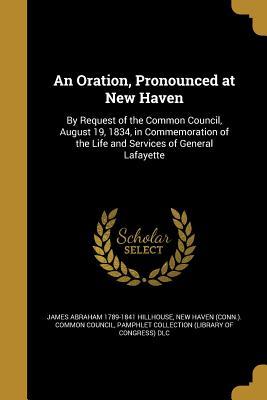 An Oration, Pronounced at New Haven

By Request of the Common Council, August 19, 1834, in Commemoration of the Life and Services of General Lafayette

Scholar SELECT

JAMES ABRAHAM 1789-1841 HILLHOUSE, NEW HAVEN (CONN.). COMMON COUNCIL, PAMPHLET COLLECTION (LIBRARY OF CONGRESS) DLC